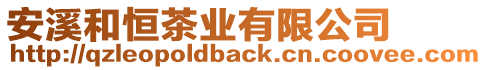 安溪和恒茶业有限公司
http://qzleopoldback.cn.coovee.com